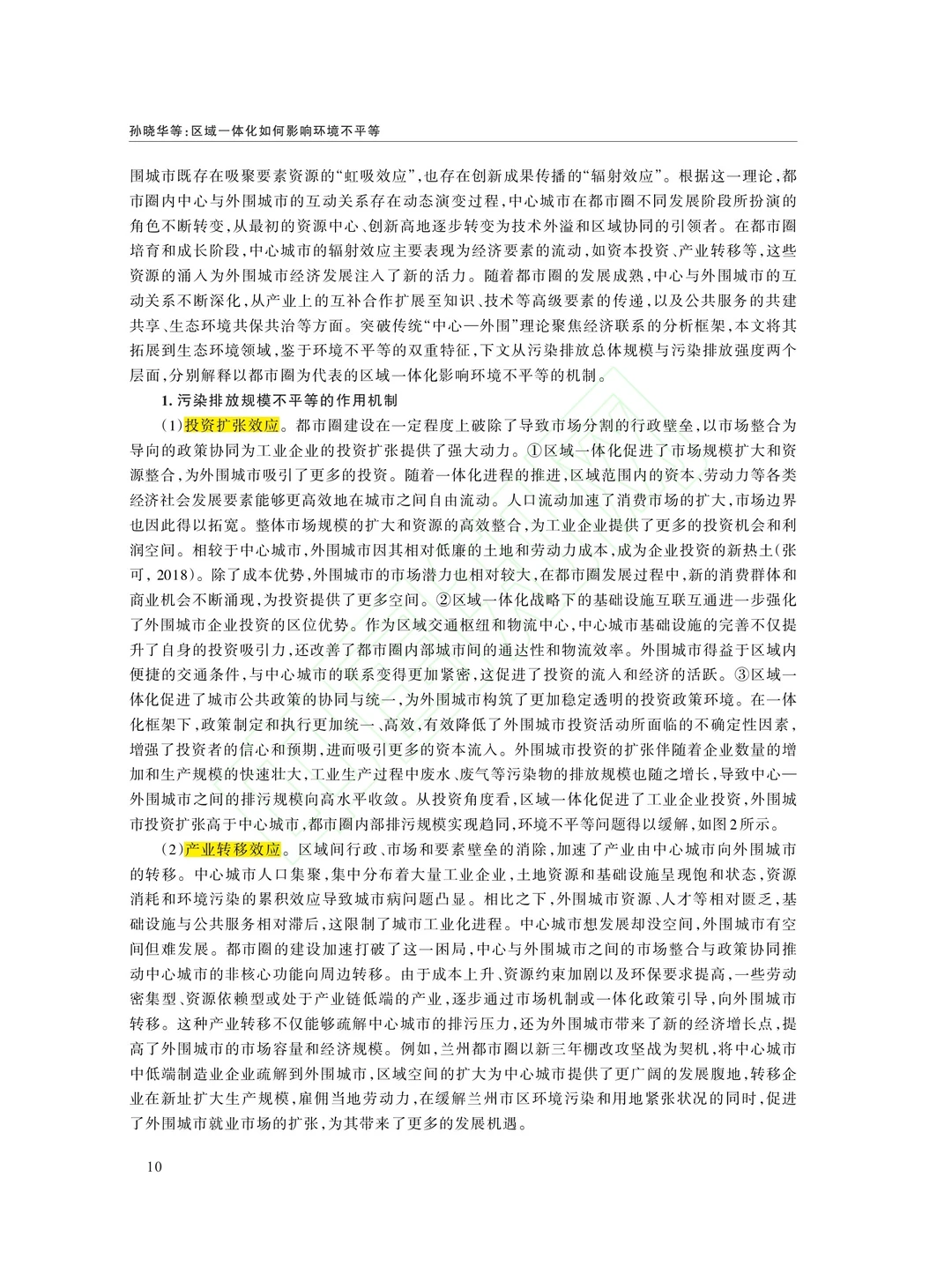 孙晓华等：区域一体化如何影响环境不平等

围城市既存在吸聚要素资源的“虹吸效应”，也存在创新成果传播的“辐射效应”。根据这一理论，都市圈内中心与外围城市的互动关系存在动态演变过程，中心城市在都市圈不同发展阶段所扮演的角色不断转变，从最初的资源中心、创新高地逐步转变为技术外溢和区域协同的引领者。在都市圈培育和成长阶段，中心城市的辐射效应主要表现为经济要素的流动，如资本投资、产业转移等，这些资源的涌入为外围城市经济发展注入了新的活力。随着都市圈的发展成熟，中心与外围城市的互动关系不断深化，从产业上的互补合作扩展至知识、技术等高级要素的传递，以及公共服务的共建共享、生态环境共保共治等方面。突破传统“中心—外围”理论聚焦经济联系的分析框架，本文将其拓展到生态环境领域，鉴于环境不平等的双重特征，下文从污染排放总体规模与污染排放强度两个层面，分别解释以都市圈为代表的区域一体化影响环境不平等的机制。

1. 污染排放规模不平等的作用机制

（1）投资扩张效应。都市圈建设在一定程度上破除了导致市场分割的行政壁垒，以市场整合为导向的政策协同为工业企业的投资扩张提供了强大动力。①区域一体化促进了市场规模扩大和资源整合，为外围城市吸引了更多的投资。随着一体化进程的推进，区域范围内的资本、劳动力等各类经济社会发展要素能够更高效地在城市之间自由流动。人口流动加速了消费市场的扩大，市场边界也因此得以拓宽。整体市场规模的扩大和资源的高效整合，为工业企业提供了更多的投资机会和利润空间。相较于中心城市，外围城市因其相对低廉的土地和劳动力成本，成为企业投资的新热土（张可，2018）。除了成本优势，外围城市的市场潜力也相对较大，在都市圈发展过程中，新的消费群体和商业机会不断涌现，为投资提供了更多空间。②区域一体化战略下的基础设施互联互通进一步强化了外围城市企业投资的区位优势。作为区域交通枢纽和物流中心，中心城市基础设施的完善不仅提升了自身的投资吸引力，还改善了都市圈内部城市间的通达性和物流效率。外围城市得益于区域内便捷的交通条件，与中心城市的联系变得更加紧密，这促进了投资的流入和经济的活跃。③区域一体化促进了城市公共政策的协同与统一，为外围城市构筑了更加稳定透明的投资政策环境。在一体化框架下，政策制定和执行更加统一、高效，有效降低了外围城市投资活动所面临的不确定性因素，增强了投资者的信心和预期，进而吸引更多的资本流入。外围城市投资的扩张伴随着企业数量的增加和生产规模的快速壮大，工业生产过程中废水、废气等污染物的排放规模也随之增长，导致中心—外围城市之间的排污规模向高水平收敛。从投资角度看，区域一体化促进了工业企业投资，外围城市投资扩张高于中心城市，都市圈内部排污规模实现趋同，环境不平等问题得以缓解，如图2所示。

（2）产业转移效应。区域间行政、市场和要素壁垒的消除，加速了产业由中心城市向外围城市的转移。中心城市人口集聚，集中分布着大量工业企业，土地资源和基础设施呈现饱和状态，资源消耗和环境污染的累积效应导致城市病问题凸显。相比之下，外围城市资源、人才等相对匮乏，基础设施与公共服务相对滞后，这限制了城市工业化进程。中心城市想发展却没空间，外围城市有空间但难发展。都市圈的建设加速打破了这一困局，中心与外围城市之间的市场整合与政策协同推动中心城市的非核心功能向周边转移。由于成本上升、资源约束加剧以及环保要求提高，一些劳动密集型、资源依赖型或处于产业链低端的产业，逐步通过市场机制或一体化政策引导，向外围城市转移。这种产业转移不仅能够疏解中心城市的排污压力，还为外围城市带来了新的经济增长点，提高了外围城市的市场容量和经济规模。例如，兰州都市圈以新三年棚改攻坚战为契机，将中心城市中低端制造业企业疏解到外围城市，区域空间的扩大为中心城市提供了更广阔的发展腹地，转移企业在新址扩大生产规模，雇佣当地劳动力，在缓解兰州市区环境污染和用地紧张状况的同时，促进了外围城市就业市场的扩张，为其带来了更多的发展机遇。

10